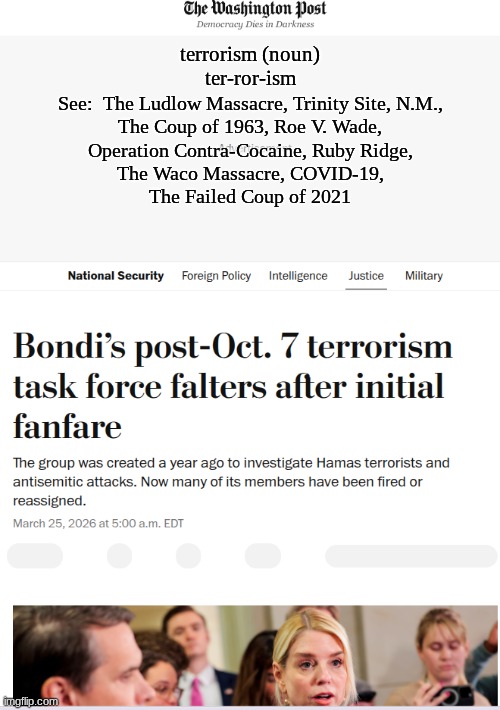 The Washington Post
Democracy Dies in Darkness

terrorism (noun)
ter-ror-ism
See: The Ludlow Massacre, Trinity Site, N.M., The Coup of 1963, Roe V. Wade, Operation Contra-Cocaine, Ruby Ridge, The Waco Massacre, COVID-19, The Failed Coup of 2021

National Security Foreign Policy Intelligence Justice Military

Bondi's post-Oct. 7 terrorism task force falters after initial fanfare

The group was created a year ago to investigate Hamas terrorists and antisemitic attacks. Now many of its members have been fired or reassigned.

March 25, 2026 at 5:00 a.m. EDT

imgflip.com